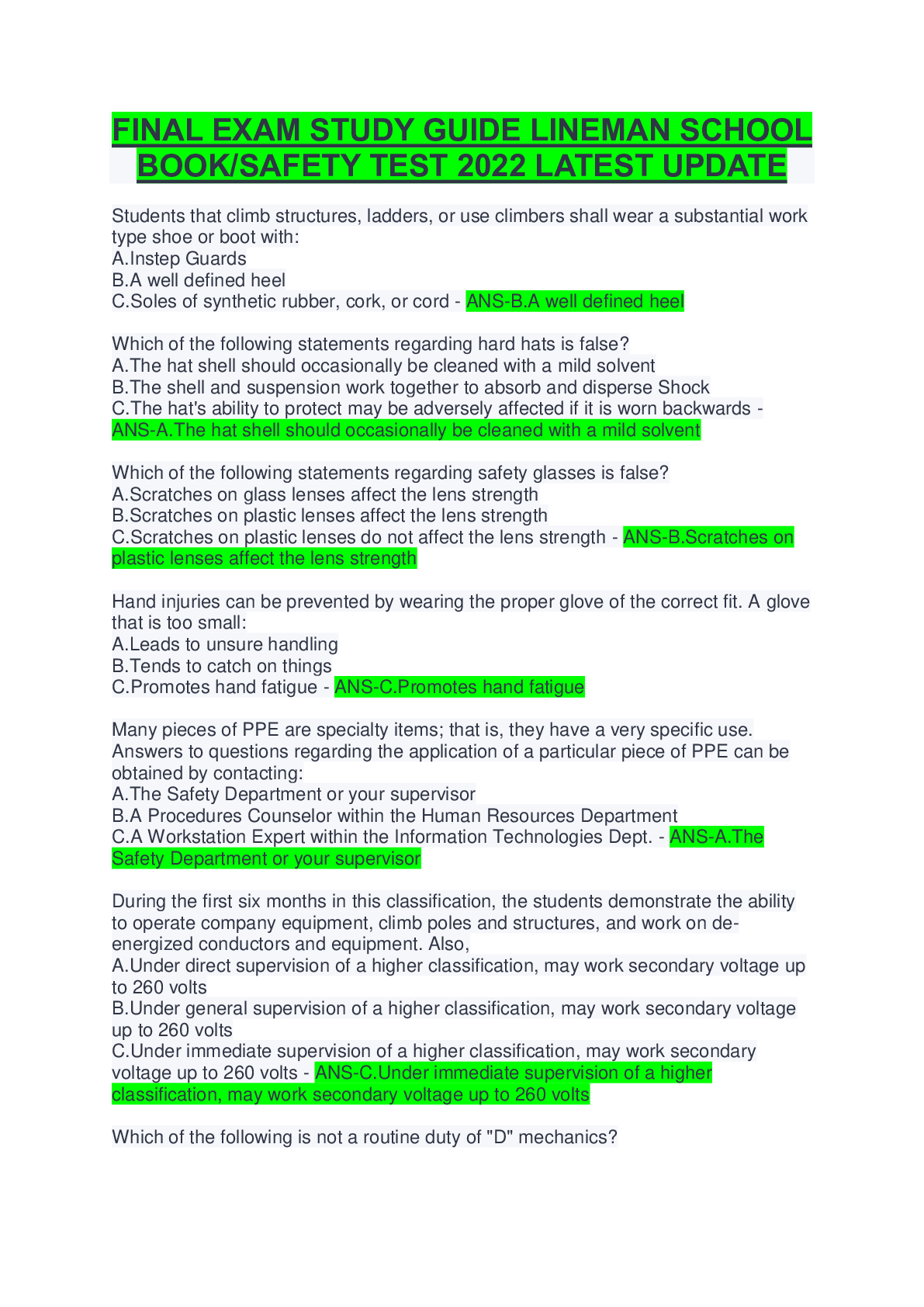 FINAL EXAM STUDY GUIDE LINEMAN SCHOOL BOOK/SAFETY TEST 2022 LATEST UPDATE

Students that climb structures, ladders, or use climbers shall wear a substantial work type shoe or boot with:
A.Instep Guards
B.A well defined heel
C.Soles of synthetic rubber, cork, or cord - ANS-B.A well defined heel

Which of the following statements regarding hard hats is false?
A.The hat shell should occasionally be cleaned with a mild solvent
B.The shell and suspension work together to absorb and disperse Shock
C.The hat's ability to protect may be adversely affected if it is worn backwards - ANS-A.The hat shell should occasionally be cleaned with a mild solvent

Which of the following statements regarding safety glasses is false?
A.Scratches on glass lenses affect the lens strength
B.Scratches on plastic lenses affect the lens strength
C.Scratches on plastic lenses do not affect the lens strength - ANS-B.Scratches on plastic lenses affect the lens strength

Hand injuries can be prevented by wearing the proper glove of the correct fit. A glove that is too small:
A.Leads to unsure handling
B.Tends to catch on things
C.Promotes hand fatigue - ANS-C.Promotes hand fatigue

Many pieces of PPE are specialty items; that is, they have a very specific use. Answers to questions regarding the application of a particular piece of PPE can be obtained by contacting:
A.The Safety Department or your supervisor
B.A Procedures Counselor within the Human Resources Department
C.A Workstation Expert within the Information Technologies Dept. - ANS-A.The Safety Department or your supervisor

During the first six months in this classification, the students demonstrate the ability to operate company equipment, climb poles and structures, and work on de-energized conductors and equipment. Also,
A.Under direct supervision of a higher classification, may work secondary voltage up to 260 volts
B.Under general supervision of a higher classification, may work secondary voltage up to 260 volts
C.Under immediate supervision of a higher classification, may work secondary voltage up to 260 volts - ANS-C.Under immediate supervision of a higher classification, may work secondary voltage up to 260 volts

Which of the following is not a routine duty of "D" mechanics?